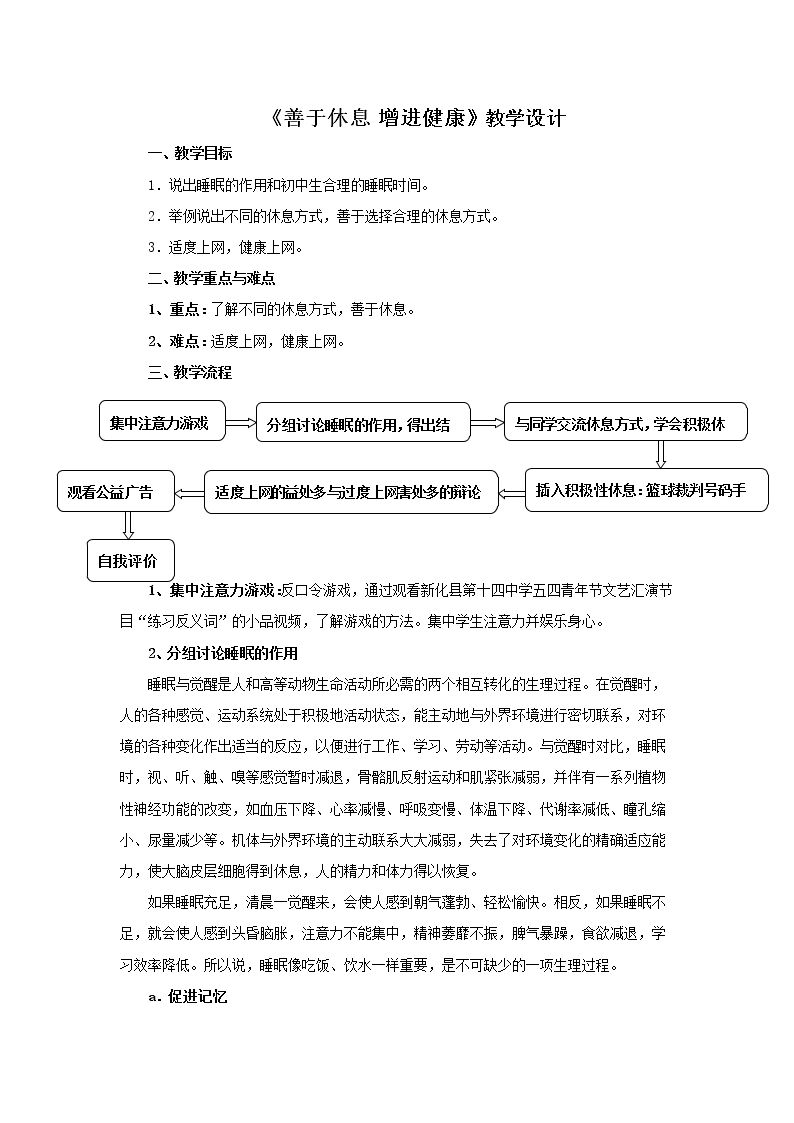 《善于休息 增进健康》教学设计

一、教学目标

1．说出睡眠的作用和初中生合理的睡眠时间。

2．举例说出不同的休息方式，善于选择合理的休息方式。

3．适度上网，健康上网。

二、教学重点与难点

1、重点：了解不同的休息方式，善于休息。

2、难点：适度上网，健康上网。

三、教学流程

集中注意力游戏

分组讨论睡眠的作用，得出结

与同学交流休息方式，学会积极休

插入积极性休息：篮球裁判号码手

适度上网的益处多与过度上网害处多的辩论

观看公益广告

自我评价

1、集中注意力游戏：反口令游戏，通过观看新化县第十四中学五四青年节文艺汇演节目“练习反义词”的小品视频，了解游戏的方法。集中学生注意力并娱乐身心。

2、分组讨论睡眠的作用

睡眠与觉醒是人和高等动物生命活动所必需的两个相互转化的生理过程。在觉醒时，人的各种感觉、运动系统处于积极地活动状态，能主动地与外界环境进行密切联系，对环境的各种变化作出适当的反应，以便进行工作、学习、劳动等活动。与觉醒时对比，睡眠时，视、听、触、嗅等感觉暂时减退，骨骼肌反射运动和肌紧张减弱，并伴有一系列植物性神经功能的改变，如血压下降、心率减慢、呼吸变慢、体温下降、代谢率减低、瞳孔缩小、尿量减少等。机体与外界环境的主动联系大大减弱，失去了对环境变化的精确适应能力，使大脑皮层细胞得到休息，人的精力和体力得以恢复。

如果睡眠充足，清晨一觉醒来，会使人感到朝气蓬勃、轻松愉快。相反，如果睡眠不足，就会使人感到头昏脑胀，注意力不能集中，精神萎靡不振，脾气暴躁，食欲减退，学习效率降低。所以说，睡眠像吃饭、饮水一样重要，是不可缺少的一项生理过程。

a．促进记忆